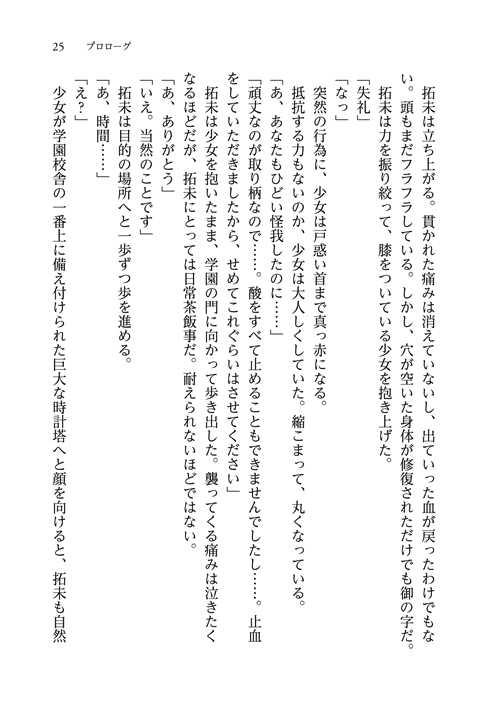 25　プロローグ

拓未は立ち上がる。貫かれた痛みは消えていないし、出ていった血が戻ったわけでもない。頭もまだフラフラしている。しかし、穴が空いた身体が修復されただけでも御の字だ。
拓未は力を振り絞って、膝をついている少女を抱き上げた。
「失礼」
「なっ」
突然の行為に、少女は戸惑い首まで真っ赤になる。
抵抗する力もないのか、少女は大人しくしていた。縮こまって、丸くなっている。
「あ、あなたもひどい怪我したのに……」
「頑丈なのが取り柄なので……。酸をすべて止めることもできませんでしたし……。止血をしていただきましたから、せめてこれぐらいはさせてください」
拓未は少女を抱いたまま、学園の門に向かって歩き出した。襲ってくる痛みは泣きたくなるほどだが、拓未にとっては日常茶飯事だ。耐えられないほどではない。
「あ、ありがとう」
「いえ。当然のことです」
拓未は目的の場所へと一歩ずつ歩を進める。
「あ、時間……」
「え？」
少女が学園校舎の一番上に備え付けられた巨大な時計塔へと顔を向けると、拓未も自然